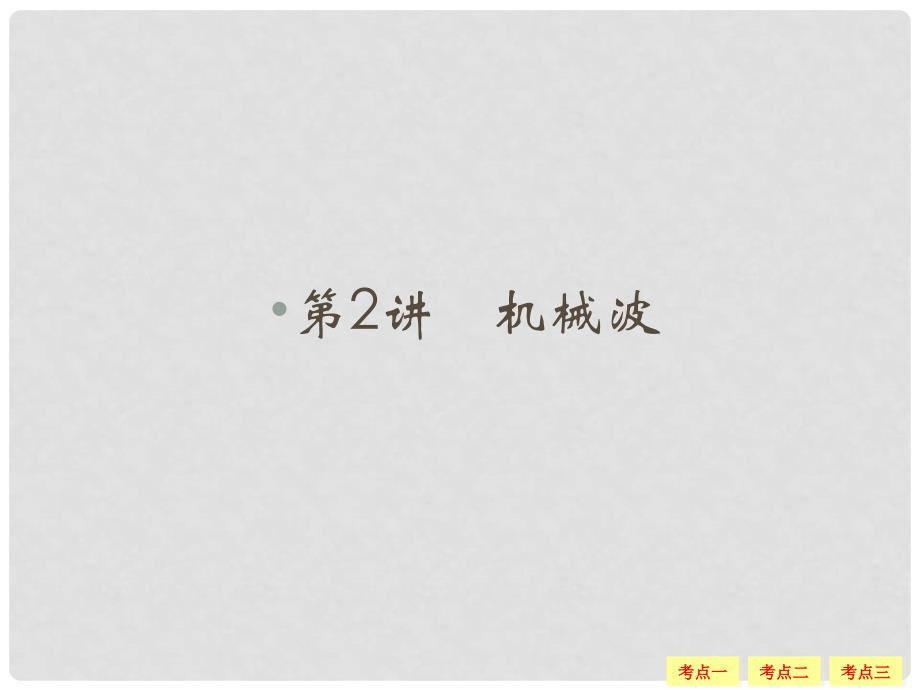 • 第2讲　机械波

考点一　考点二　考点三